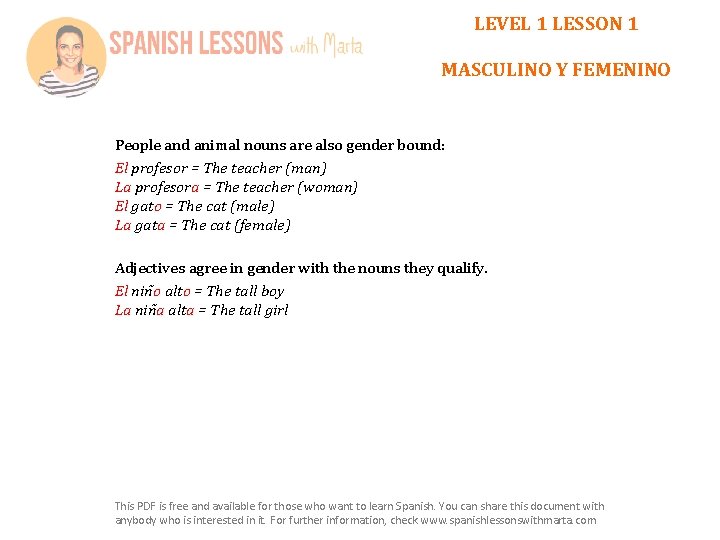 SPANISH LESSONS with Marta

LEVEL 1 LESSON 1

MASCULINO Y FEMENINO

People and animal nouns are also gender bound:

El profesor = The teacher (man)
La profesora = The teacher (woman)
El gato = The cat (male)
La gata = The cat (female)

Adjectives agree in gender with the nouns they qualify.

El niño alto = The tall boy
La niña alta = The tall girl

This PDF is free and available for those who want to learn Spanish. You can share this document with anybody who is interested in it. For further information, check www.spanishlessonswithmarta.com